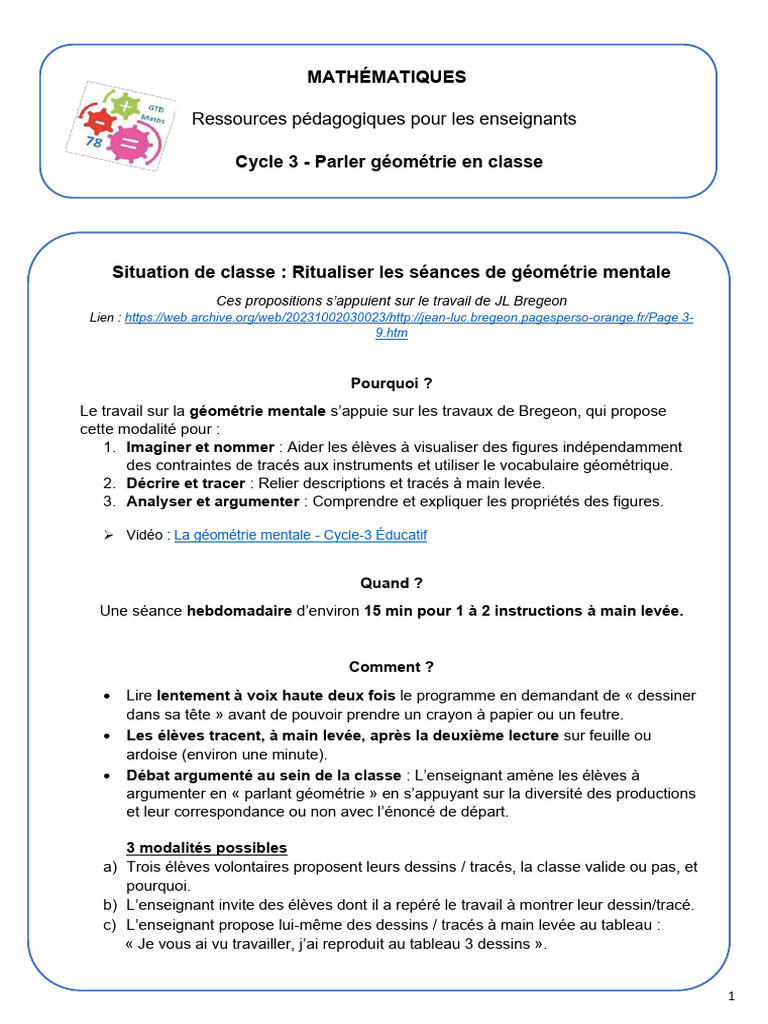 GTD Maths 78

MATHÉMATIQUES

Ressources pédagogiques pour les enseignants

Cycle 3 - Parler géométrie en classe

Situation de classe : Ritualiser les séances de géométrie mentale

Ces propositions s'appuient sur le travail de JL Bregeon
Lien : https://web.archive.org/web/20231002030023/http://jean-luc.bregeon.pagesperso-orange.fr/Page 3-9.htm

Pourquoi ?

Le travail sur la géométrie mentale s'appuie sur les travaux de Bregeon, qui propose cette modalité pour :
1. Imaginer et nommer : Aider les élèves à visualiser des figures indépendamment des contraintes de tracés aux instruments et utiliser le vocabulaire géométrique.
2. Décrire et tracer : Relier descriptions et tracés à main levée.
3. Analyser et argumenter : Comprendre et expliquer les propriétés des figures.

➢ Vidéo : La géométrie mentale - Cycle-3 Éducatif

Quand ?

Une séance hebdomadaire d'environ 15 min pour 1 à 2 instructions à main levée.

Comment ?

• Lire lentement à voix haute deux fois le programme en demandant de « dessiner dans sa tête » avant de pouvoir prendre un crayon à papier ou un feutre.
• Les élèves tracent, à main levée, après la deuxième lecture sur feuille ou ardoise (environ une minute).
• Débat argumenté au sein de la classe : L'enseignant amène les élèves à argumenter en « parlant géométrie » en s'appuyant sur la diversité des productions et leur correspondance ou non avec l'énoncé de départ.

3 modalités possibles
a) Trois élèves volontaires proposent leurs dessins / tracés, la classe valide ou pas, et pourquoi.
b) L'enseignant invite des élèves dont il a repéré le travail à montrer leur dessin/tracé.
c) L'enseignant propose lui-même des dessins / tracés à main levée au tableau :
« Je vous ai vu travailler, j'ai reproduit au tableau 3 dessins ».

1